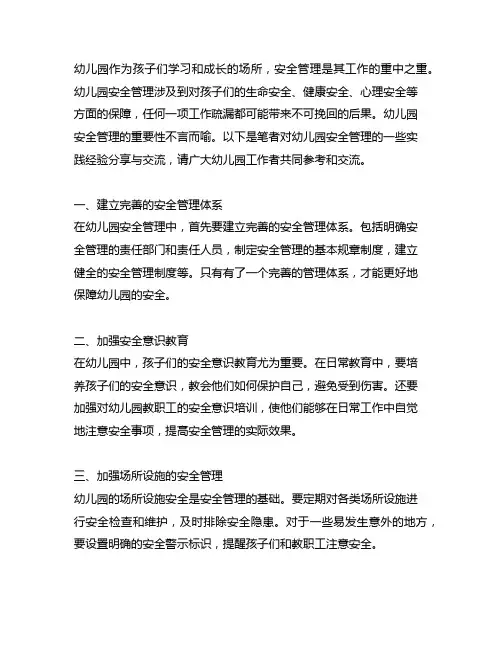 幼儿园作为孩子们学习和成长的场所，安全管理是其工作的重中之重。幼儿园安全管理涉及到对孩子们的生命安全、健康安全、心理安全等方面的保障，任何一项工作疏漏都可能带来不可挽回的后果。幼儿园安全管理的重要性不言而喻。以下是笔者对幼儿园安全管理的一些实践经验分享与交流，请广大幼儿园工作者共同参考和交流。

一、建立完善的安全管理体系
在幼儿园安全管理中，首先要建立完善的安全管理体系。包括明确安全管理的责任部门和责任人员，制定安全管理的基本规章制度，建立健全的安全管理制度等。只有有了一个完善的管理体系，才能更好地保障幼儿园的安全。

二、加强安全意识教育
在幼儿园中，孩子们的安全意识教育尤为重要。在日常教育中，要培养孩子们的安全意识，教会他们如何保护自己，避免受到伤害。还要加强对幼儿园教职工的安全意识培训，使他们能够在日常工作中自觉地注意安全事项，提高安全管理的实际效果。

三、加强场所设施的安全管理
幼儿园的场所设施安全是安全管理的基础。要定期对各类场所设施进行安全检查和维护，及时排除安全隐患。对于一些易发生意外的地方，要设置明确的安全警示标识，提醒孩子们和教职工注意安全。